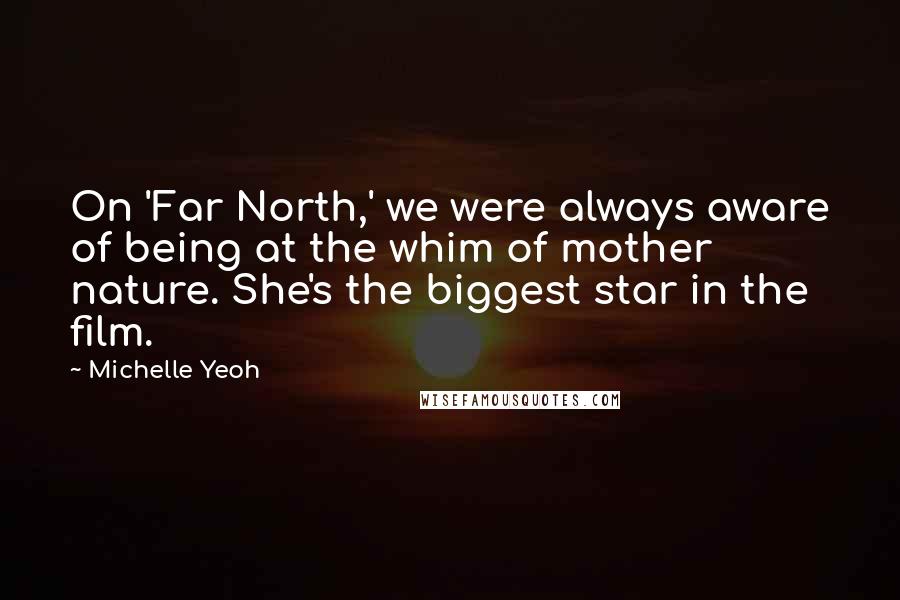 On 'Far North,' we were always aware of being at the whim of mother nature. She's the biggest star in the film.

~ Michelle Yeoh

WISEFAMOUSQUOTES.COM